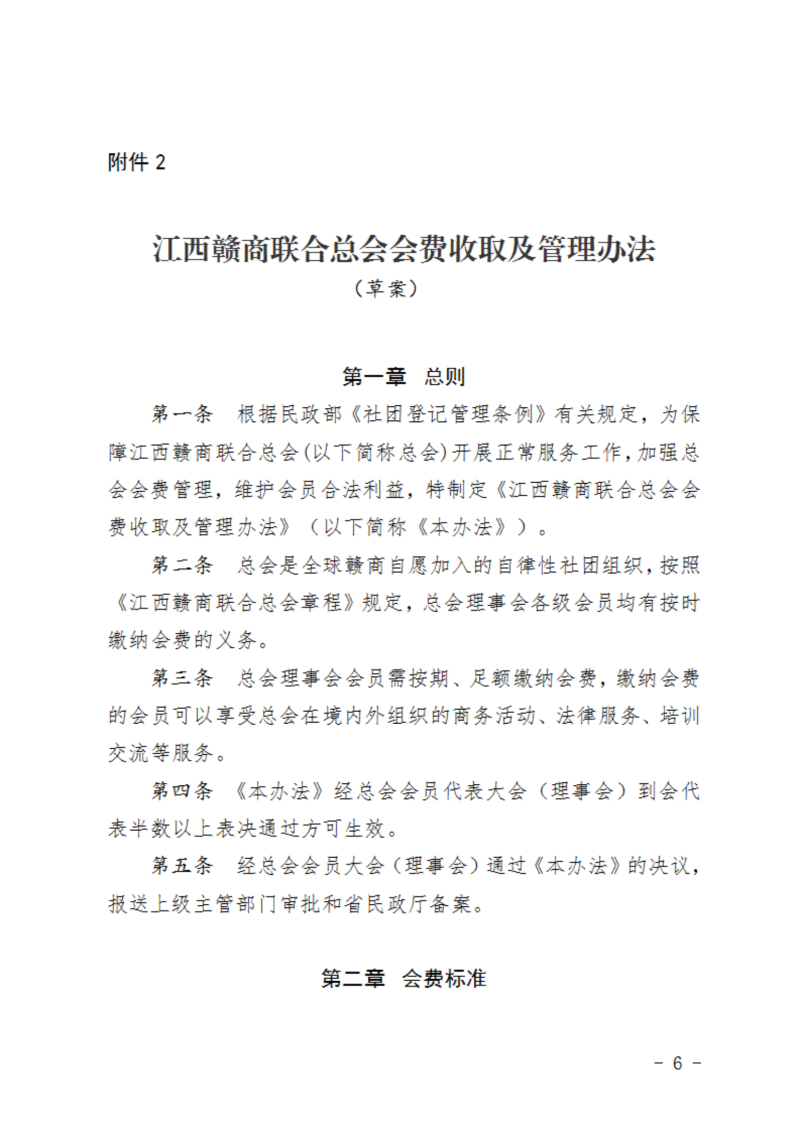 附件 2

江西赣商联合总会会费收取及管理办法

（草案）

第一章 总则

第一条 根据民政部《社团登记管理条例》有关规定，为保障江西赣商联合总会(以下简称总会)开展正常服务工作，加强总会会费管理，维护会员合法利益，特制定《江西赣商联合总会会费收取及管理办法》（以下简称《本办法》）。

第二条 总会是全球赣商自愿加入的自律性社团组织，按照《江西赣商联合总会章程》规定，总会理事会各级会员均有按时缴纳会费的义务。

第三条 总会理事会会员需按期、足额缴纳会费，缴纳会费的会员可以享受总会在境内外组织的商务活动、法律服务、培训交流等服务。

第四条 《本办法》经总会会员代表大会（理事会）到会代表半数以上表决通过方可生效。

第五条 经总会会员大会（理事会）通过《本办法》的决议，报送上级主管部门审批和省民政厅备案。

第二章 会费标准

- 6 -